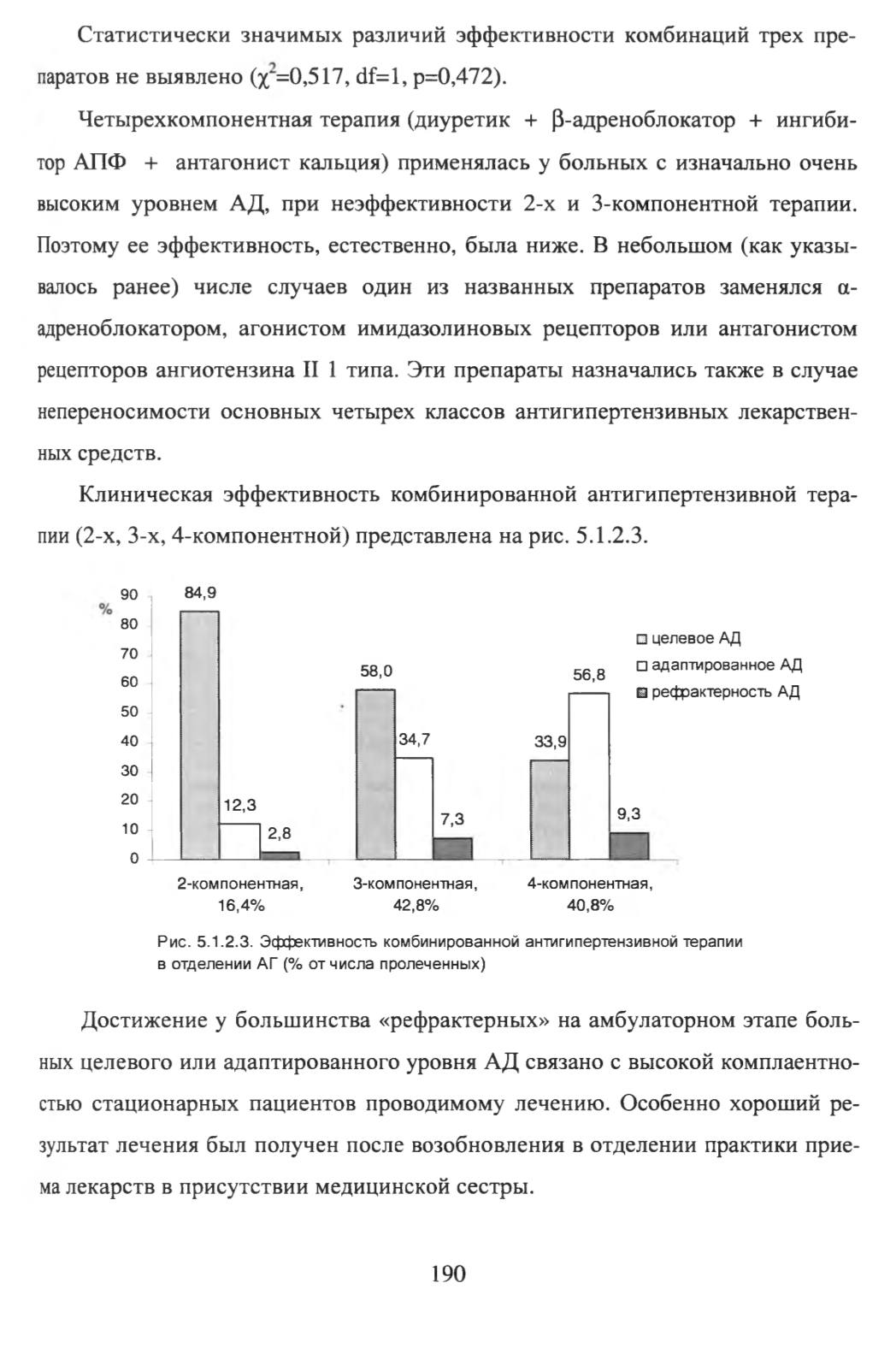 Статистически значимых различий эффективности комбинаций трех препаратов не выявлено ($\chi^2$=0,517, df=1, p=0,472).

Четырехкомпонентная терапия (диуретик + β-адреноблокатор + ингибитор АПФ + антагонист кальция) применялась у больных с изначально очень высоким уровнем АД, при неэффективности 2-х и 3-компонентной терапии. Поэтому ее эффективность, естественно, была ниже. В небольшом (как указывалось ранее) числе случаев один из названных препаратов заменялся α-адреноблокатором, агонистом имидазолиновых рецепторов или антагонистом рецепторов ангиотензина II 1 типа. Эти препараты назначались также в случае непереносимости основных четырех классов антигипертензивных лекарственных средств.

Клиническая эффективность комбинированной антигипертензивной терапии (2-х, 3-х, 4-компонентной) представлена на рис. 5.1.2.3.

%
90
80
70
60
50
40
30
20
10
0

84,9
12,3
2,8
58,0
34,7
7,3
33,9
56,8
9,3

целевое АД
адаптированное АД
рефрактерность АД

2-компонентная, 16,4%
3-компонентная, 42,8%
4-компонентная, 40,8%

Рис. 5.1.2.3. Эффективность комбинированной антигипертензивной терапии в отделении АГ (% от числа пролеченных)

Достижение у большинства «рефрактерных» на амбулаторном этапе больных целевого или адаптированного уровня АД связано с высокой комплаентностью стационарных пациентов проводимому лечению. Особенно хороший результат лечения был получен после возобновления в отделении практики приема лекарств в присутствии медицинской сестры.

190